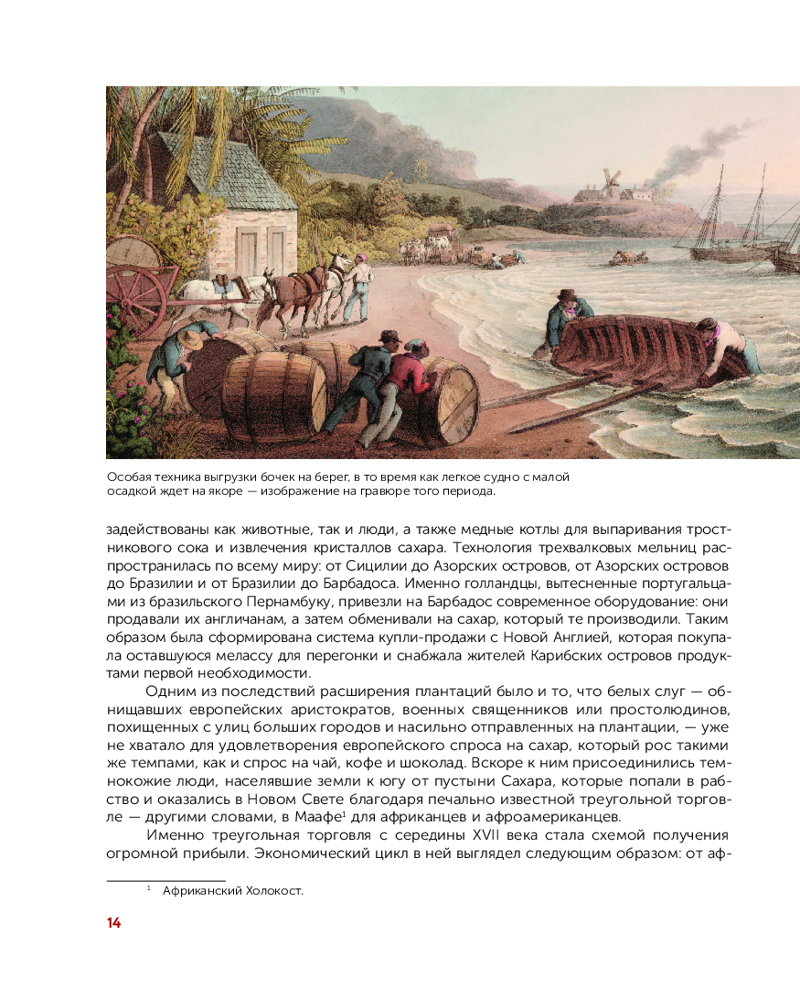 Особая техника выгрузки бочек на берег, в то время как легкое судно с малой осадкой ждет на якоре — изображение на гравюре того периода.

задействованы как животные, так и люди, а также медные котлы для выпаривания тростникового сока и извлечения кристаллов сахара. Технология трехвалковых мельниц распространилась по всему миру: от Сицилии до Азорских островов, от Азорских островов до Бразилии и от Бразилии до Барбадоса. Именно голландцы, вытесненные португальцами из бразильского Пернамбуку, привезли на Барбадос современное оборудование: они продавали их англичанам, а затем обменивали на сахар, который те производили. Таким образом была сформирована система купли-продажи с Новой Англией, которая покупала оставшуюся мелассу для перегонки и снабжала жителей Карибских островов продуктами первой необходимости.

Одним из последствий расширения плантаций было и то, что белых слуг — обнищавших европейских аристократов, военных священников или простолюдинов, похищенных с улиц больших городов и насильно отправленных на плантации, — уже не хватало для удовлетворения европейского спроса на сахар, который рос такими же темпами, как и спрос на чай, кофе и шоколад. Вскоре к ним присоединились темнокожие люди, населявшие земли к югу от пустыни Сахара, которые попали в рабство и оказались в Новом Свете благодаря печально известной треугольной торговле — другими словами, в Маафе$^1$ для африканцев и афроамериканцев.

Именно треугольная торговля с середины XVII века стала схемой получения огромной прибыли. Экономический цикл в ней выглядел следующим образом: от аф-

$^1$ Африканский Холокост.

14